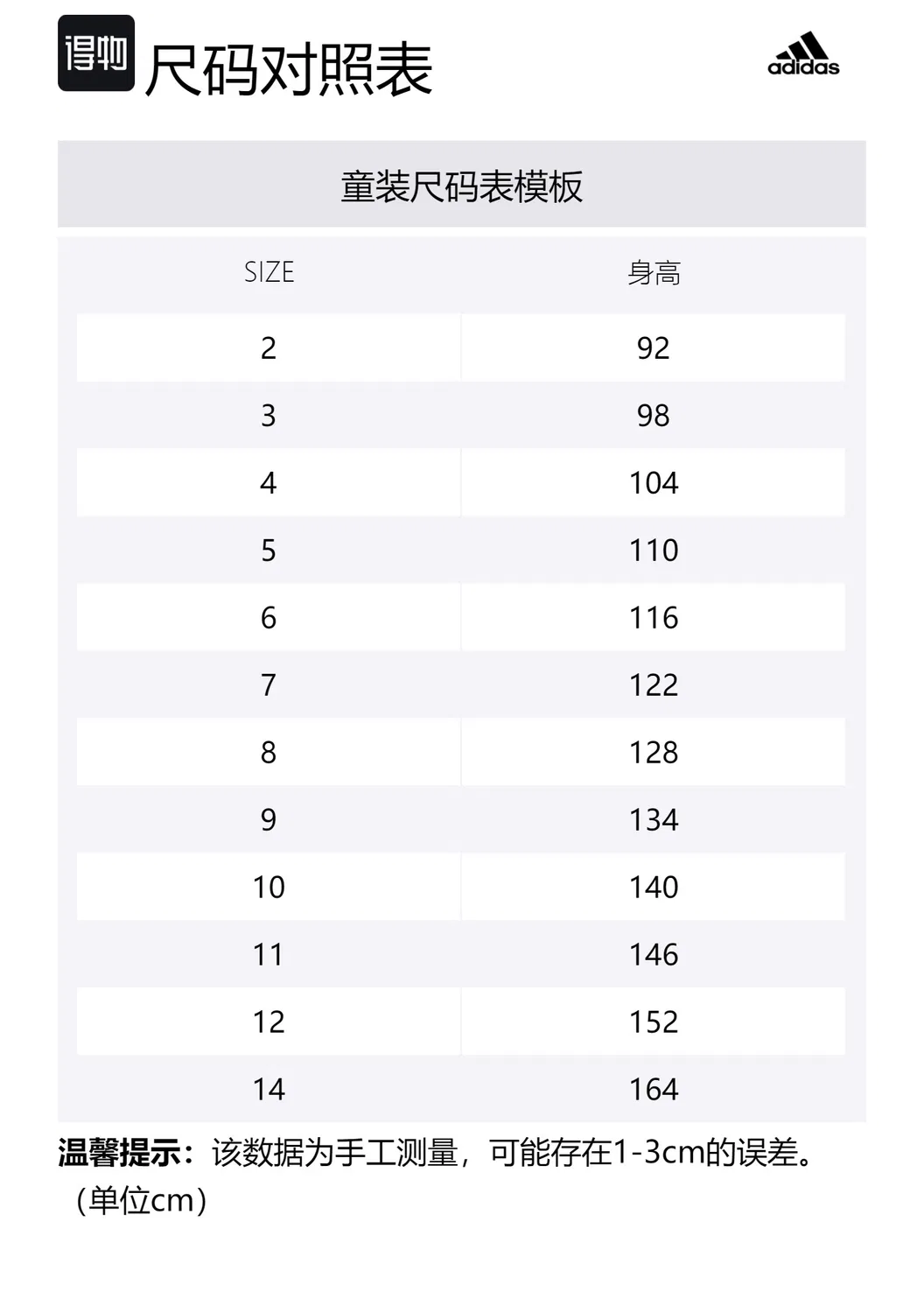 得物 尺码对照表

adidas

童装尺码表模板

| SIZE | 身高 |
|---|---|
| 2 | 92 |
| 3 | 98 |
| 4 | 104 |
| 5 | 110 |
| 6 | 116 |
| 7 | 122 |
| 8 | 128 |
| 9 | 134 |
| 10 | 140 |
| 11 | 146 |
| 12 | 152 |
| 14 | 164 |

温馨提示：该数据为手工测量，可能存在1-3cm的误差。（单位cm）